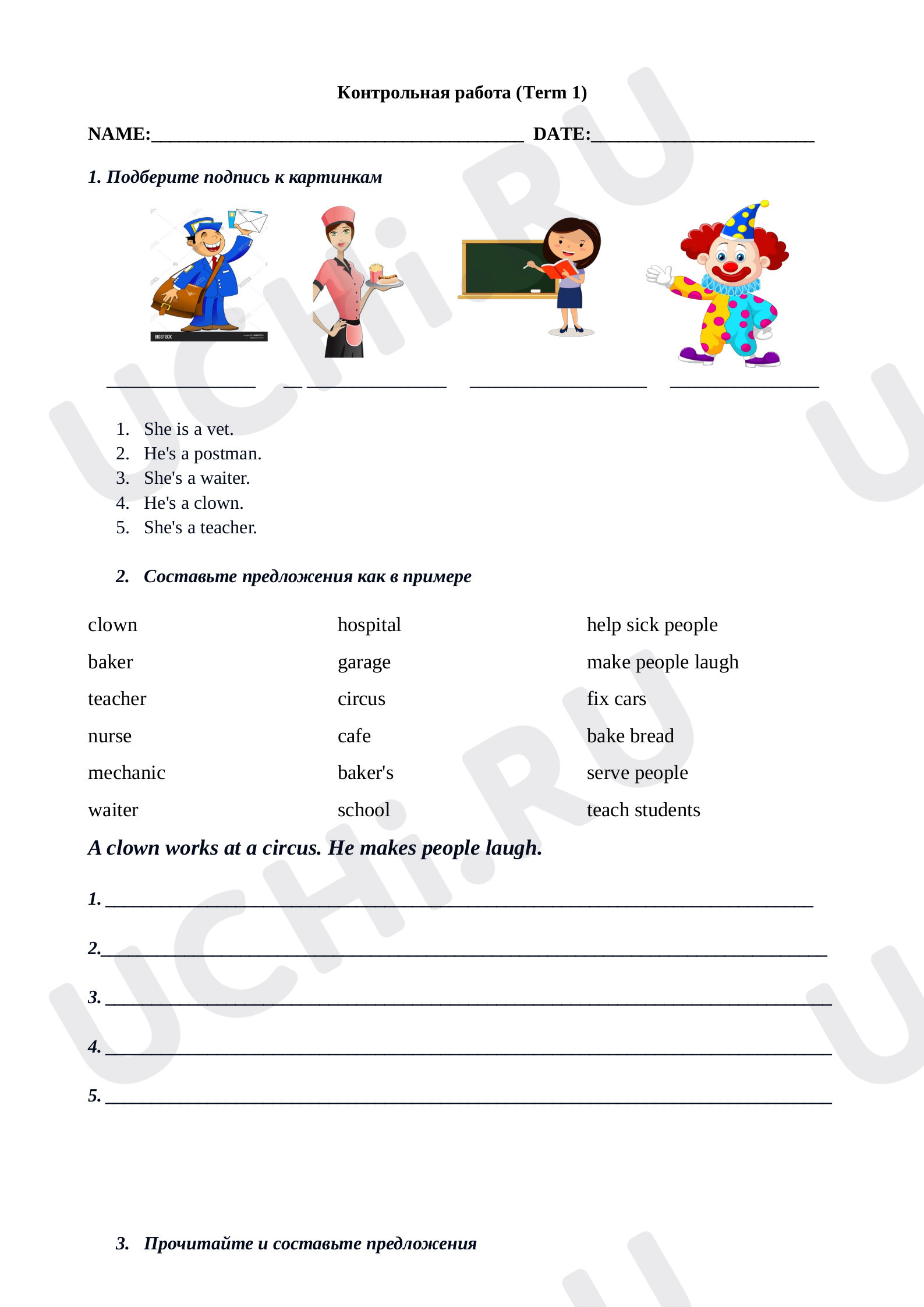 Контрольная работа (Term 1)

NAME:____ DATE:____

1. Подберите подпись к картинкам

____ ____ ____ ____ ____

1. She is a vet.
2. He's a postman.
3. She's a waiter.
4. He's a clown.
5. She's a teacher.

2. Составьте предложения как в примере

clown
baker
teacher
nurse
mechanic
waiter

hospital
garage
circus
cafe
baker's
school

help sick people
make people laugh
fix cars
bake bread
serve people
teach students

A clown works at a circus. He makes people laugh.

1. ____

2.____

3. ____

4. ____

5. ____

3. Прочитайте и составьте предложения

UCHi.RU